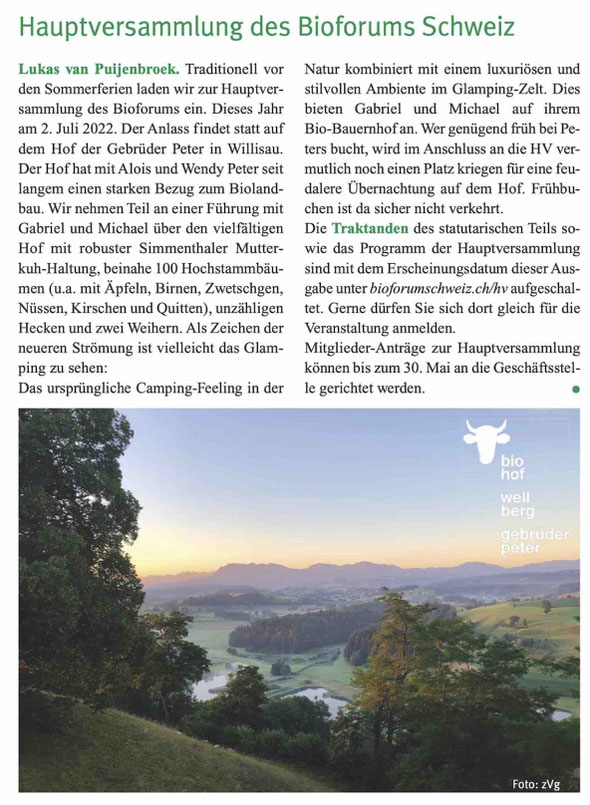 Hauptversammlung des Bioforums Schweiz

Lukas van Puijenbroek. Traditionell vor den Sommerferien laden wir zur Hauptversammlung des Bioforums ein. Dieses Jahr am 2. Juli 2022. Der Anlass findet statt auf dem Hof der Gebrüder Peter in Willisau. Der Hof hat mit Alois und Wendy Peter seit langem einen starken Bezug zum Biolandbau. Wir nehmen Teil an einer Führung mit Gabriel und Michael über den vielfältigen Hof mit robuster Simmenthaler Mutterkuh-Haltung, beinahe 100 Hochstammbäumen (u.a. mit Äpfeln, Birnen, Zwetschgen, Nüssen, Kirschen und Quitten), unzähligen Hecken und zwei Weihern. Als Zeichen der neueren Strömung ist vielleicht das Glamping zu sehen:
Das ursprüngliche Camping-Feeling in der Natur kombiniert mit einem luxuriösen und stilvollen Ambiente im Glamping-Zelt. Dies bieten Gabriel und Michael auf ihrem Bio-Bauernhof an. Wer genügend früh bei Peters bucht, wird im Anschluss an die HV vermutlich noch einen Platz kriegen für eine feudalere Übernachtung auf dem Hof. Frühbuchen ist da sicher nicht verkehrt.
Die Traktanden des statutarischen Teils sowie das Programm der Hauptversammlung sind mit dem Erscheinungsdatum dieser Ausgabe unter bioforumschweiz.ch/hv aufgeschaltet. Gerne dürfen Sie sich dort gleich für die Veranstaltung anmelden.
Mitglieder-Anträge zur Hauptversammlung können bis zum 30. Mai an die Geschäftsstelle gerichtet werden.

bio
hof
well
berg
gebrüder
peter

Foto: zVg